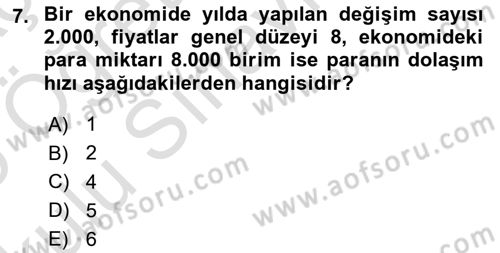 7. Bir ekonomide yılda yapılan değişim sayısı 2.000, fiyatlar genel düzeyi 8, ekonomideki para miktarı 8.000 birim ise paranın dolaşım hızı aşağıdakilerden hangisidir?

A) 1
B) 2
C) 4
D) 5
E) 6

www.aofsoru.com
www.aofsoru.com
www.aofsoru.com
www.aofsoru.com